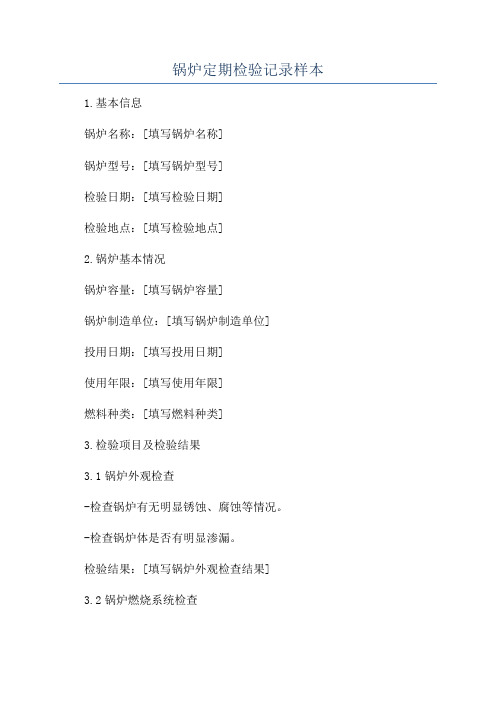 锅炉定期检验记录样本

1.基本信息

锅炉名称：[填写锅炉名称]

锅炉型号：[填写锅炉型号]

检验日期：[填写检验日期]

检验地点：[填写检验地点]

2.锅炉基本情况

锅炉容量：[填写锅炉容量]

锅炉制造单位：[填写锅炉制造单位]

投用日期：[填写投用日期]

使用年限：[填写使用年限]

燃料种类：[填写燃料种类]

3.检验项目及检验结果

3.1 锅炉外观检查

-检查锅炉有无明显锈蚀、腐蚀等情况。

-检查锅炉体是否有明显渗漏。

检验结果：[填写锅炉外观检查结果]

3.2 锅炉燃烧系统检查